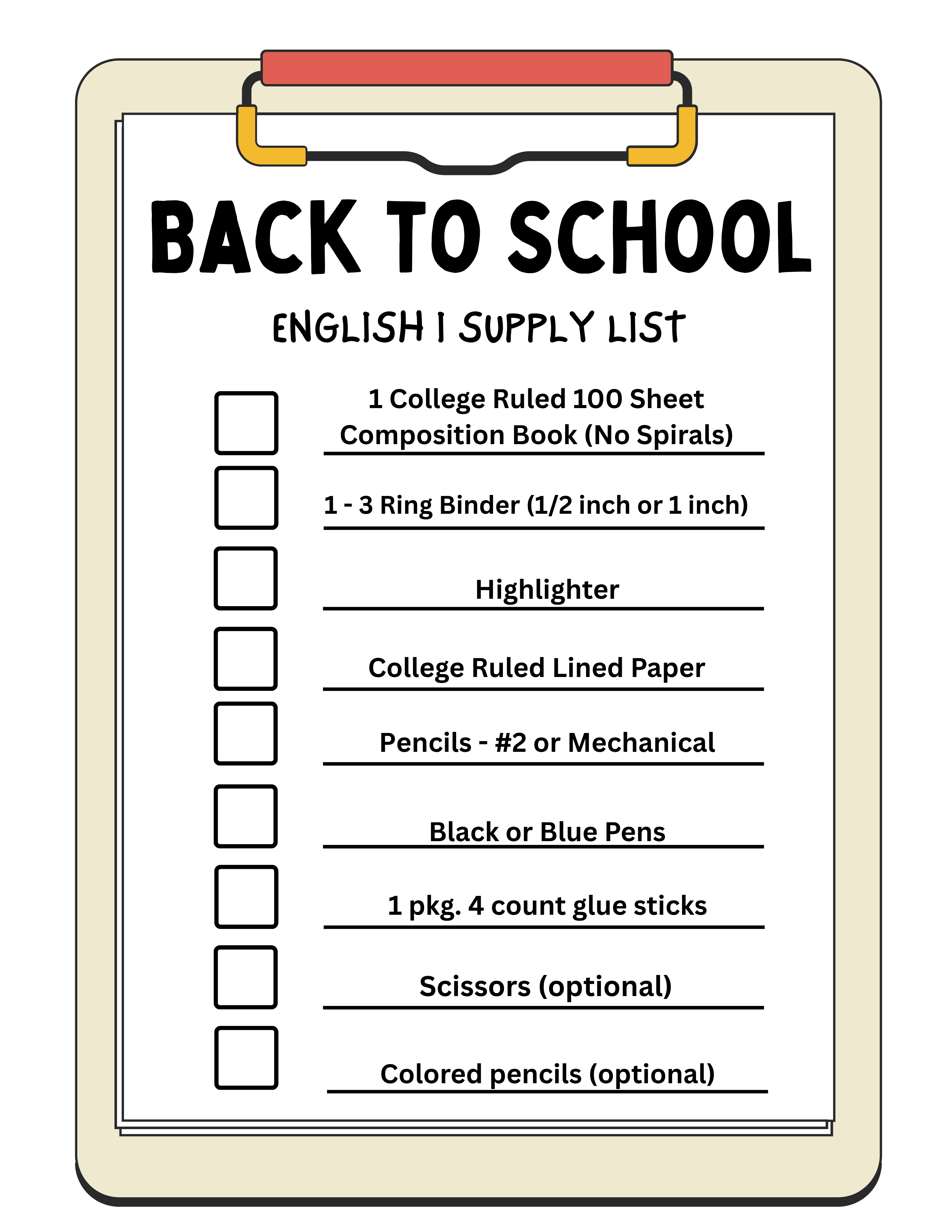 BACK TO SCHOOL

ENGLISH I SUPPLY LIST

1 College Ruled 100 Sheet Composition Book (No Spirals)

1 - 3 Ring Binder (1/2 inch or 1 inch)

Highlighter

College Ruled Lined Paper

Pencils - #2 or Mechanical

Black or Blue Pens

1 pkg. 4 count glue sticks

Scissors (optional)

Colored pencils (optional)